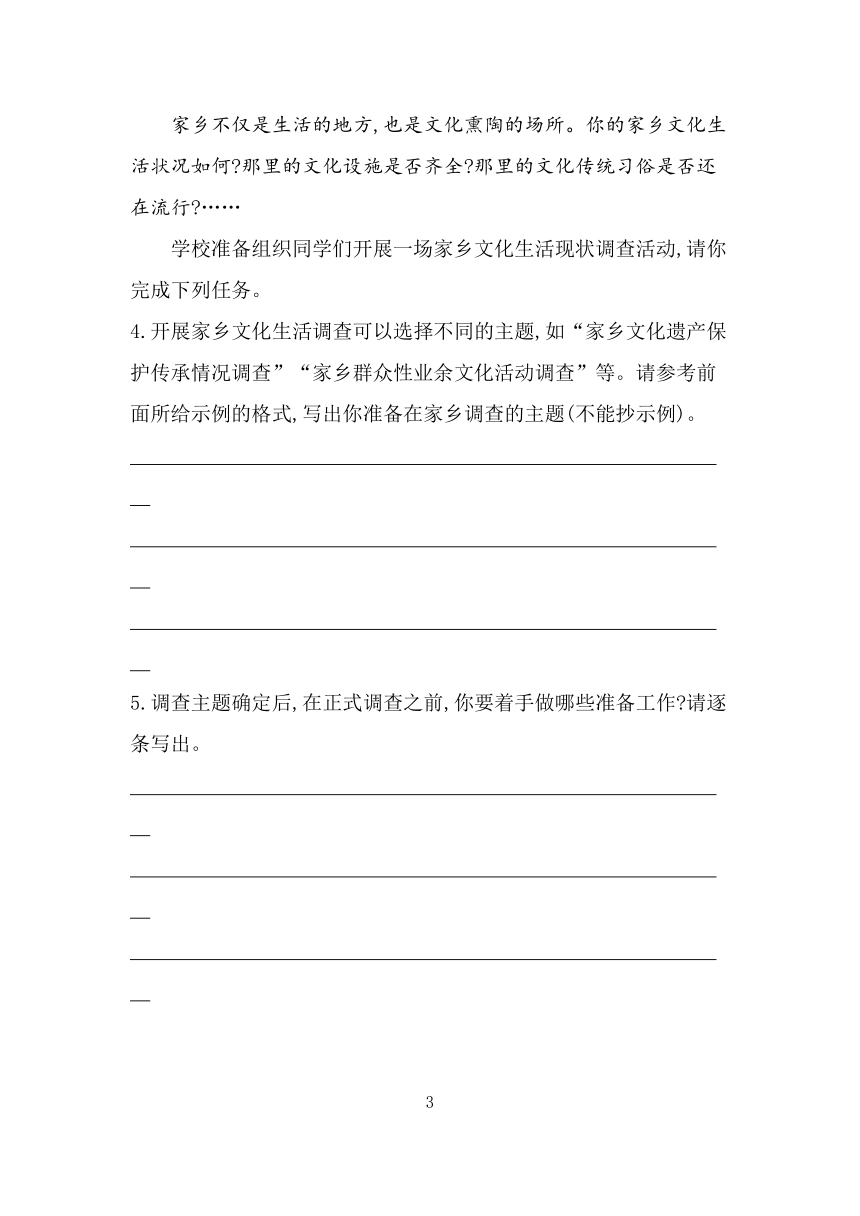 家乡不仅是生活的地方,也是文化熏陶的场所。你的家乡文化生活状况如何?那里的文化设施是否齐全?那里的文化传统习俗是否还在流行?……

学校准备组织同学们开展一场家乡文化生活现状调查活动,请你完成下列任务。

4.开展家乡文化生活调查可以选择不同的主题,如“家乡文化遗产保护传承情况调查”“家乡群众性业余文化活动调查”等。请参考前面所给示例的格式,写出你准备在家乡调查的主题(不能抄示例)。

5.调查主题确定后,在正式调查之前,你要着手做哪些准备工作?请逐条写出。

3